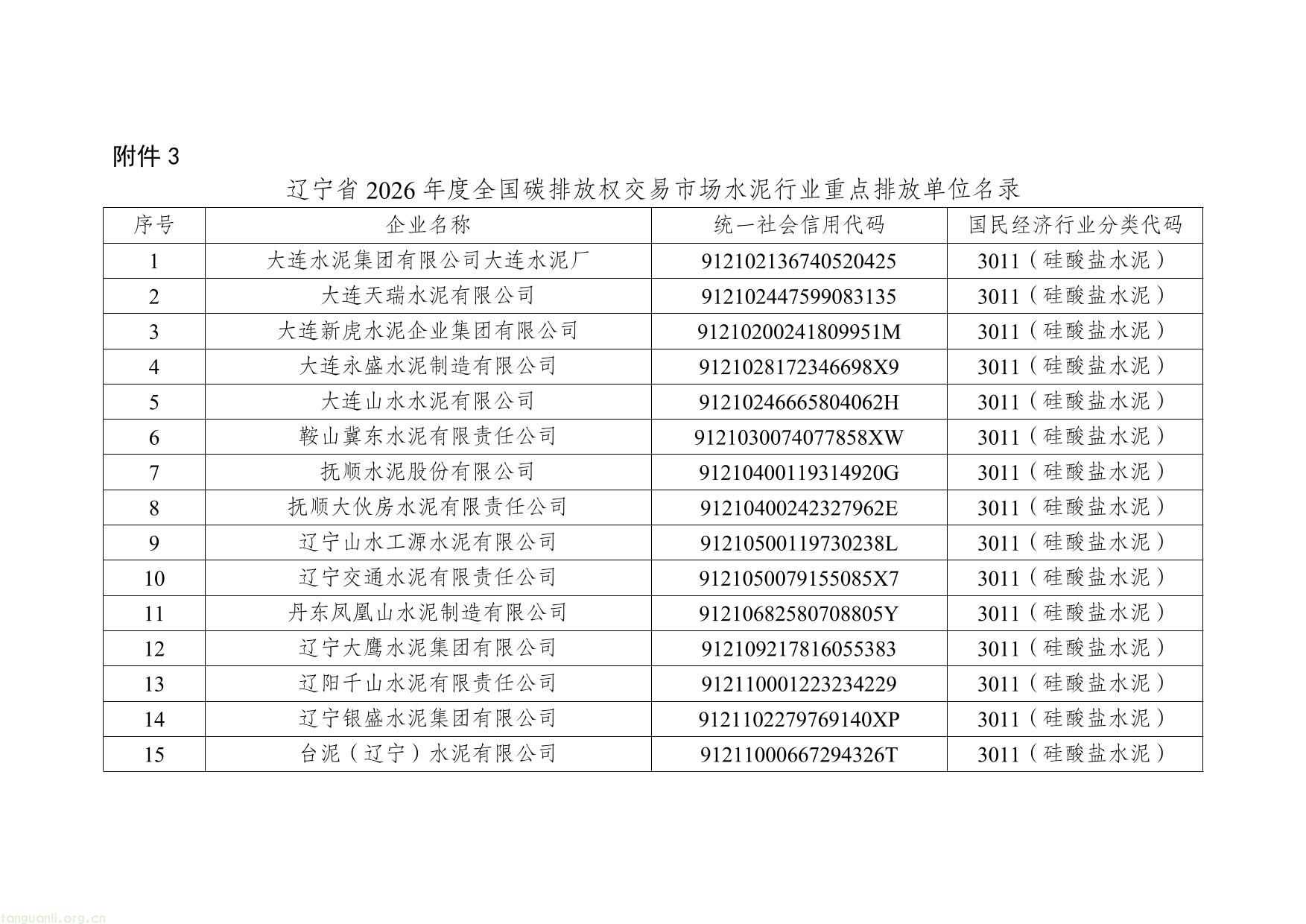 附件 3

辽宁省 2026 年度全国碳排放权交易市场水泥行业重点排放单位名录

| 序号 | 企业名称 | 统一社会信用代码 | 国民经济行业分类代码 |
|---|---|---|---|
| 1 | 大连水泥集团有限公司大连水泥厂 | 912102136740520425 | 3011（硅酸盐水泥） |
| 2 | 大连天瑞水泥有限公司 | 912102447599083135 | 3011（硅酸盐水泥） |
| 3 | 大连新虎水泥企业集团有限公司 | 91210200241809951M | 3011（硅酸盐水泥） |
| 4 | 大连永盛水泥制造有限公司 | 9121028172346698X9 | 3011（硅酸盐水泥） |
| 5 | 大连山水水泥有限公司 | 91210246665804062H | 3011（硅酸盐水泥） |
| 6 | 鞍山冀东水泥有限责任公司 | 9121030074077858XW | 3011（硅酸盐水泥） |
| 7 | 抚顺水泥股份有限公司 | 91210400119314920G | 3011（硅酸盐水泥） |
| 8 | 抚顺大伙房水泥有限责任公司 | 91210400242327962E | 3011（硅酸盐水泥） |
| 9 | 辽宁山水工源水泥有限公司 | 91210500119730238L | 3011（硅酸盐水泥） |
| 10 | 辽宁交通水泥有限责任公司 | 9121050079155085X7 | 3011（硅酸盐水泥） |
| 11 | 丹东凤凰山水泥制造有限公司 | 91210682580708805Y | 3011（硅酸盐水泥） |
| 12 | 辽宁大鹰水泥集团有限公司 | 912109217816055383 | 3011（硅酸盐水泥） |
| 13 | 辽阳千山水泥有限责任公司 | 912110001223234229 | 3011（硅酸盐水泥） |
| 14 | 辽宁银盛水泥集团有限公司 | 9121102279769140XP | 3011（硅酸盐水泥） |
| 15 | 台泥（辽宁）水泥有限公司 | 91211000667294326T | 3011（硅酸盐水泥） |

tanguanli.org.cn